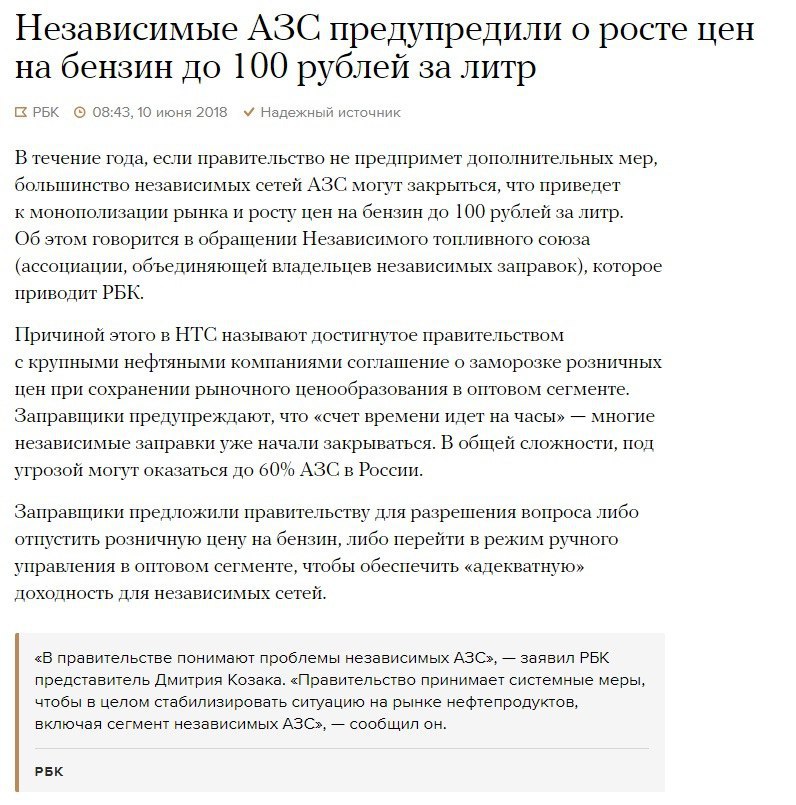 Независимые АЗС предупредили о росте цен на бензин до 100 рублей за литр

РБК 08:43, 10 июня 2018 Надежный источник

В течение года, если правительство не предпримет дополнительных мер, большинство независимых сетей АЗС могут закрыться, что приведет к монополизации рынка и росту цен на бензин до 100 рублей за литр. Об этом говорится в обращении Независимого топливного союза (ассоциации, объединяющей владельцев независимых заправок), которое приводит РБК.

Причиной этого в НТС называют достигнутое правительством с крупными нефтяными компаниями соглашение о заморозке розничных цен при сохранении рыночного ценообразования в оптовом сегменте. Заправщики предупреждают, что «счет времени идет на часы» — многие независимые заправки уже начали закрываться. В общей сложности, под угрозой могут оказаться до 60% АЗС в России.

Заправщики предложили правительству для разрешения вопроса либо отпустить розничную цену на бензин, либо перейти в режим ручного управления в оптовом сегменте, чтобы обеспечить «адекватную» доходность для независимых сетей.

«В правительстве понимают проблемы независимых АЗС», — заявил РБК представитель Дмитрия Козака. «Правительство принимает системные меры, чтобы в целом стабилизировать ситуацию на рынке нефтепродуктов, включая сегмент независимых АЗС», — сообщил он.

РБК